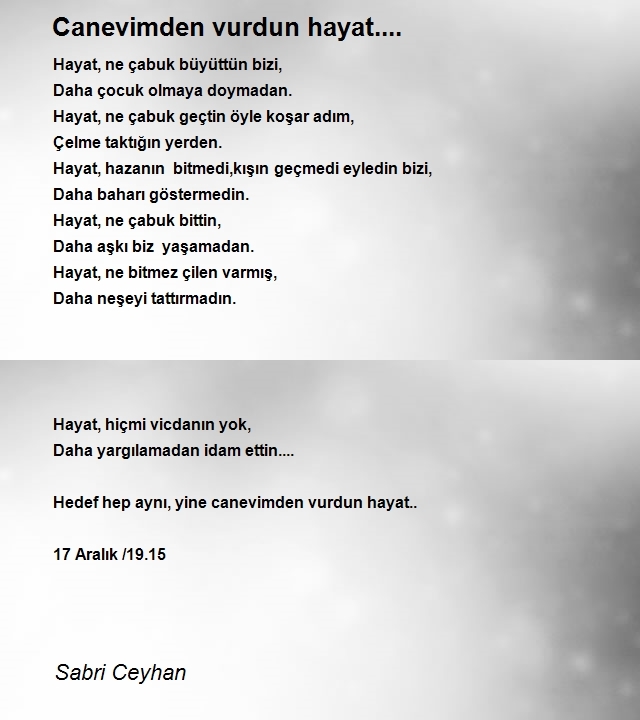 Canevimden vurdun hayat....

Hayat, ne çabuk büyüttün bizi,
Daha çocuk olmaya doymadan.
Hayat, ne çabuk geçtin öyle koşar adım,
Çelme taktığın yerden.
Hayat, hazanın bitmedi,kışın geçmedi eyledin bizi,
Daha baharı göstermedin.
Hayat, ne çabuk bittin,
Daha aşkı biz yaşamadan.
Hayat, ne bitmez çilen varmış,
Daha neşeyi tattırmadın.

Hayat, hiçmi vicdanın yok,
Daha yargılamadan idam ettin....

Hedef hep aynı, yine canevimden vurdun hayat..

17 Aralık /19.15

Sabri Ceyhan